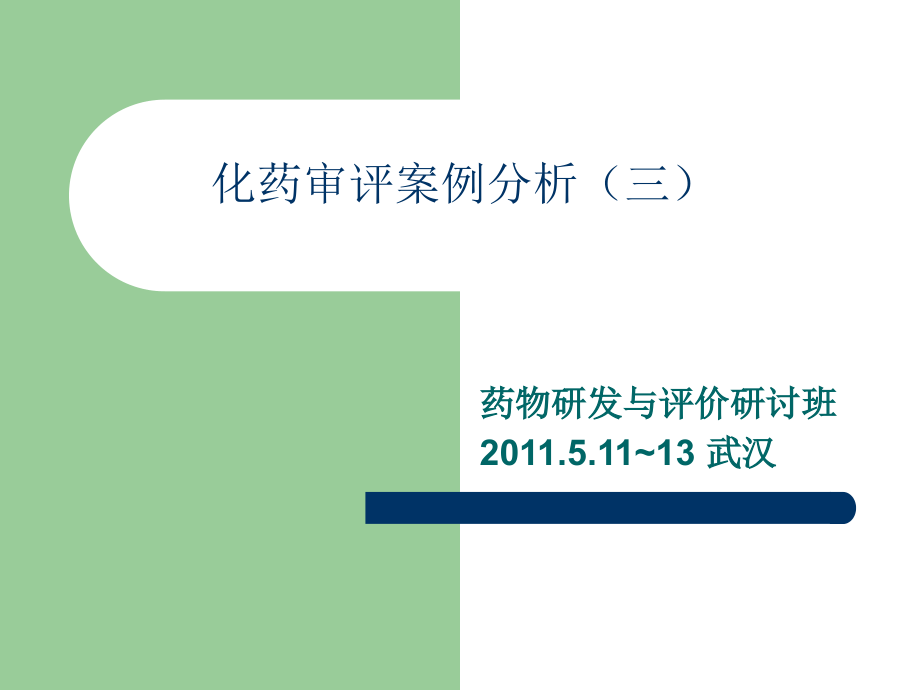 化药审评案例分析（三）

药物研发与评价研讨班
2011.5.11~13 武汉